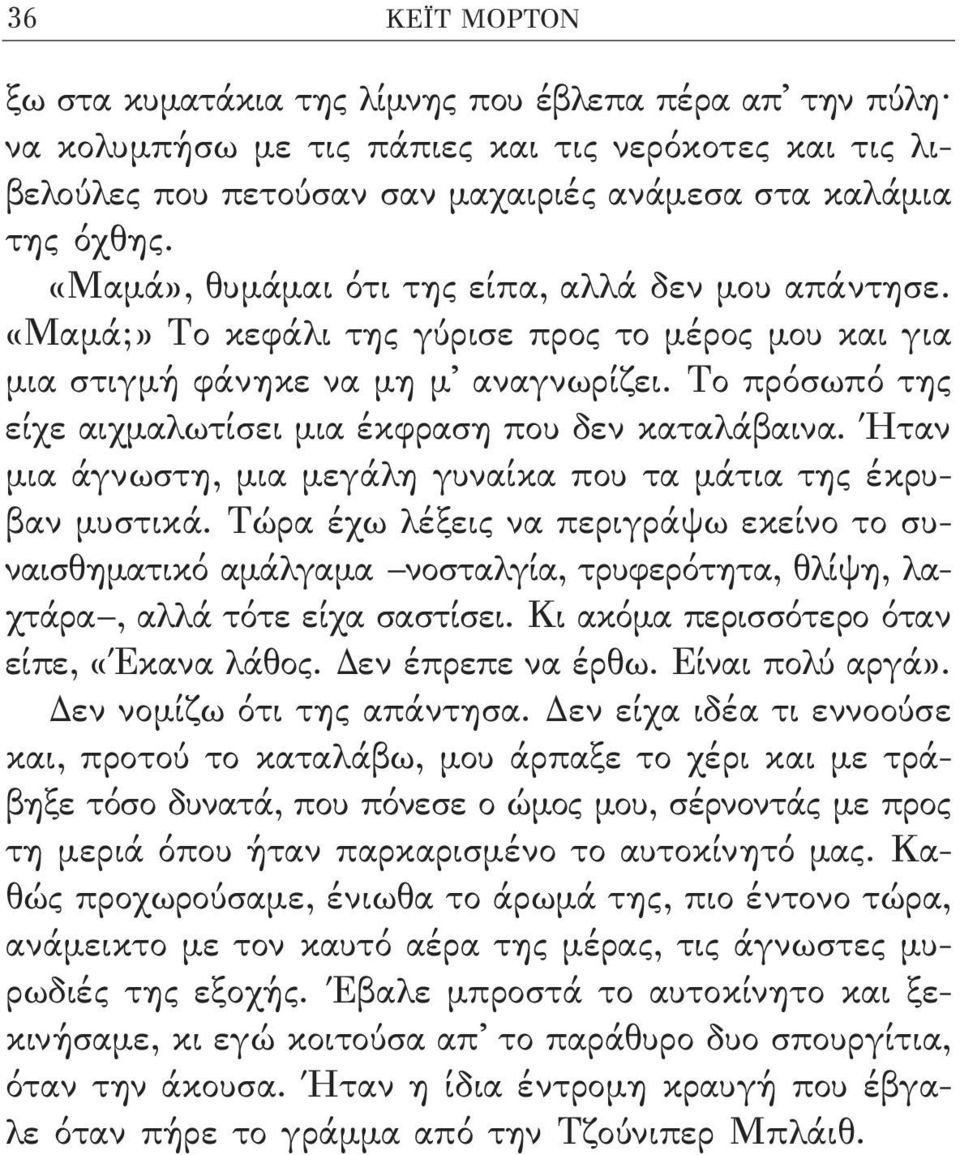 36 ΚΕΪΤ ΜΟΡΤΟΝ

ξω στα κυματάκια της λίμνης που έβλεπα πέρα απ' την πύλη· να κολυμπήσω με τις πάπιες και τις νερόκοτες και τις λιβελούλες που πετούσαν σαν μαχαιριές ανάμεσα στα καλάμια της όχθης.

«Μαμά», θυμάμαι ότι της είπα, αλλά δεν μου απάντησε. «Μαμά;» Το κεφάλι της γύρισε προς το μέρος μου και για μια στιγμή φάνηκε να μη μ' αναγνωρίζει. Το πρόσωπό της είχε αιχμαλωτίσει μια έκφραση που δεν καταλάβαινα. Ήταν μια άγνωστη, μια μεγάλη γυναίκα που τα μάτια της έκρυβαν μυστικά. Τώρα έχω λέξεις να περιγράψω εκείνο το συναισθηματικό αμάλγαμα –νοσταλγία, τρυφερότητα, θλίψη, λαχτάρα–, αλλά τότε είχα σαστίσει. Κι ακόμα περισσότερο όταν είπε, «Έκανα λάθος. Δεν έπρεπε να έρθω. Είναι πολύ αργά».

Δεν νομίζω ότι της απάντησα. Δεν είχα ιδέα τι εννοούσε και, προτού το καταλάβω, μου άρπαξε το χέρι και με τράβηξε τόσο δυνατά, που πόνεσε ο ώμος μου, σέρνοντάς με προς τη μεριά όπου ήταν παρκαρισμένο το αυτοκίνητό μας. Καθώς προχωρούσαμε, ένιωθα το άρωμά της, πιο έντονο τώρα, ανάμεικτο με τον καυτό αέρα της μέρας, τις άγνωστες μυρωδιές της εξοχής. Έβαλε μπροστά το αυτοκίνητο και ξεκινήσαμε, κι εγώ κοιτούσα απ' το παράθυρο δυο σπουργίτια, όταν την άκουσα. Ήταν η ίδια έντρομη κραυγή που έβγαλε όταν πήρε το γράμμα από την Τζούνιπερ Μπλάιθ.